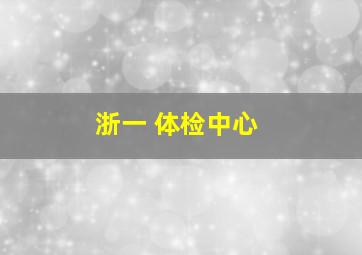 浙一 体检中心